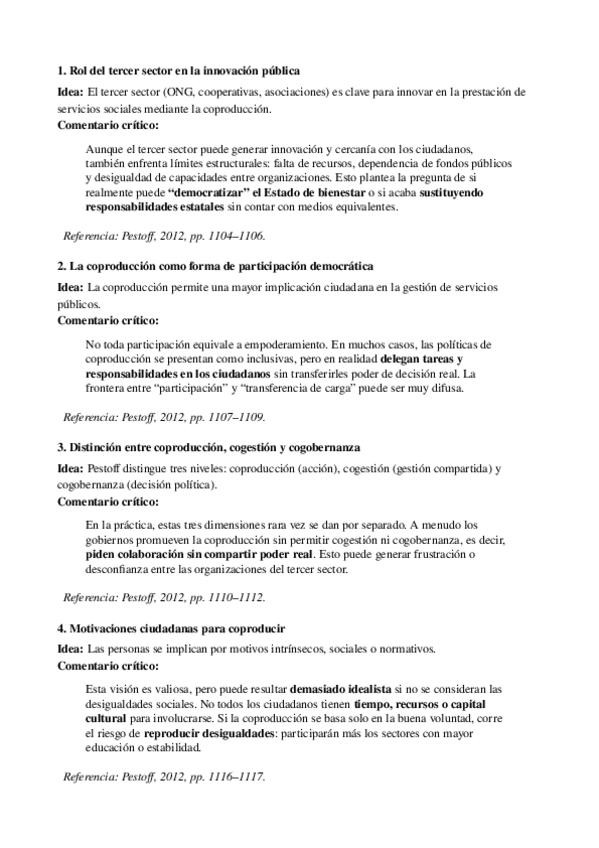 1. Rol del tercer sector en la innovación pública

Idea: El tercer sector (ONG, cooperativas, asociaciones) es clave para innovar en la prestación de servicios sociales mediante la coproducción.

Comentario crítico:

Aunque el tercer sector puede generar innovación y cercanía con los ciudadanos, también enfrenta límites estructurales: falta de recursos, dependencia de fondos públicos y desigualdad de capacidades entre organizaciones. Esto plantea la pregunta de si realmente puede "democratizar" el Estado de bienestar o si acaba sustituyendo responsabilidades estatales sin contar con medios equivalentes.

Referencia: Pestoff, 2012, pp. 1104–1106.

2. La coproducción como forma de participación democrática

Idea: La coproducción permite una mayor implicación ciudadana en la gestión de servicios públicos.

Comentario crítico:

No toda participación equivale a empoderamiento. En muchos casos, las políticas de coproducción se presentan como inclusivas, pero en realidad delegan tareas y responsabilidades en los ciudadanos sin transferirles poder de decisión real. La frontera entre "participación" y "transferencia de carga" puede ser muy difusa.

Referencia: Pestoff, 2012, pp. 1107–1109.

3. Distinción entre coproducción, cogestión y cogobernanza

Idea: Pestoff distingue tres niveles: coproducción (acción), cogestión (gestión compartida) y cogobernanza (decisión política).

Comentario crítico:

En la práctica, estas tres dimensiones rara vez se dan por separado. A menudo los gobiernos promueven la coproducción sin permitir cogestión ni cogobernanza, es decir, piden colaboración sin compartir poder real. Esto puede generar frustración o desconfianza entre las organizaciones del tercer sector.

Referencia: Pestoff, 2012, pp. 1110–1112.

4. Motivaciones ciudadanas para coproducir

Idea: Las personas se implican por motivos intrínsecos, sociales o normativos.

Comentario crítico:

Esta visión es valiosa, pero puede resultar demasiado idealista si no se consideran las desigualdades sociales. No todos los ciudadanos tienen tiempo, recursos o capital cultural para involucrarse. Si la coproducción se basa solo en la buena voluntad, corre el riesgo de reproducir desigualdades: participarán más los sectores con mayor educación o estabilidad.

Referencia: Pestoff, 2012, pp. 1116–1117.